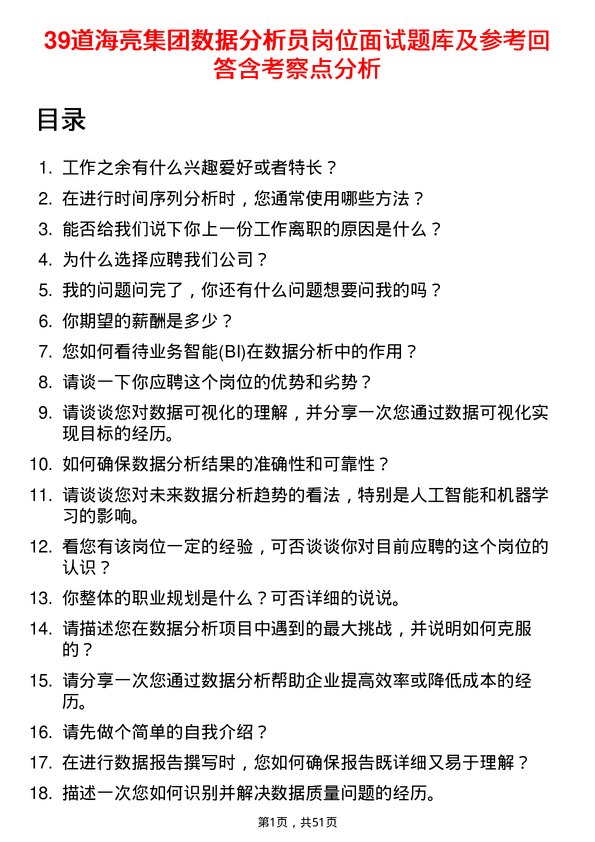 39道海亮集团数据分析员岗位面试题库及参考回答含考察点分析

目录

1. 工作之余有什么兴趣爱好或者特长？
2. 在进行时间序列分析时，您通常使用哪些方法？
3. 能否给我们说下你上一份工作离职的原因是什么？
4. 为什么选择应聘我们公司？
5. 我的问题问完了，你还有什么问题想要问我的吗？
6. 你期望的薪酬是多少？
7. 您如何看待业务智能(BI)在数据分析中的作用？
8. 请谈一下你应聘这个岗位的优势和劣势？
9. 请谈谈您对数据可视化的理解，并分享一次您通过数据可视化实现目标的经历。
10. 如何确保数据分析结果的准确性和可靠性？
11. 请谈谈您对未来数据分析趋势的看法，特别是人工智能和机器学习的影响。
12. 看您有该岗位一定的经验，可否谈谈你对目前应聘的这个岗位的认识？
13. 你整体的职业规划是什么？可否详细的说说。
14. 请描述您在数据分析项目中遇到的最大挑战，并说明如何克服的？
15. 请分享一次您通过数据分析帮助企业提高效率或降低成本的经历。
16. 请先做个简单的自我介绍？
17. 在进行数据报告撰写时，您如何确保报告既详细又易于理解？
18. 描述一次您如何识别并解决数据质量问题的经历。

第1页，共51页